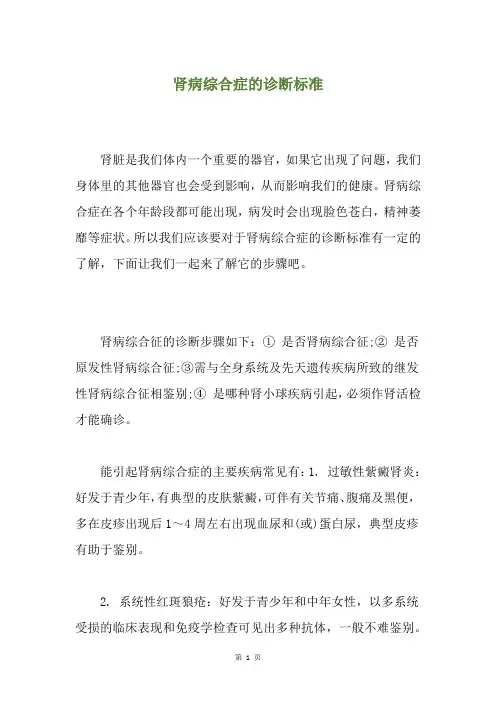 肾病综合症的诊断标准

肾脏是我们体内一个重要的器官，如果它出现了问题，我们身体里的其他器官也会受到影响，从而影响我们的健康。肾病综合症在各个年龄段都可能出现，病发时会出现脸色苍白，精神萎靡等症状。所以我们应该要对于肾病综合症的诊断标准有一定的了解，下面让我们一起来了解它的步骤吧。

肾病综合征的诊断步骤如下：① 是否肾病综合征;② 是否原发性肾病综合征;③需与全身系统及先天遗传疾病所致的继发性肾病综合征相鉴别;④ 是哪种肾小球疾病引起，必须作肾活检才能确诊。

能引起肾病综合症的主要疾病常见有：1. 过敏性紫癜肾炎：好发于青少年，有典型的皮肤紫癜，可伴有关节痛、腹痛及黑便，多在皮疹出现后 1～4 周左右出现血尿和(或)蛋白尿，典型皮疹有助于鉴别。

2. 系统性红斑狼疮：好发于青少年和中年女性，以多系统受损的临床表现和免疫学检查可见出多种抗体，一般不难鉴别。

第 1 页